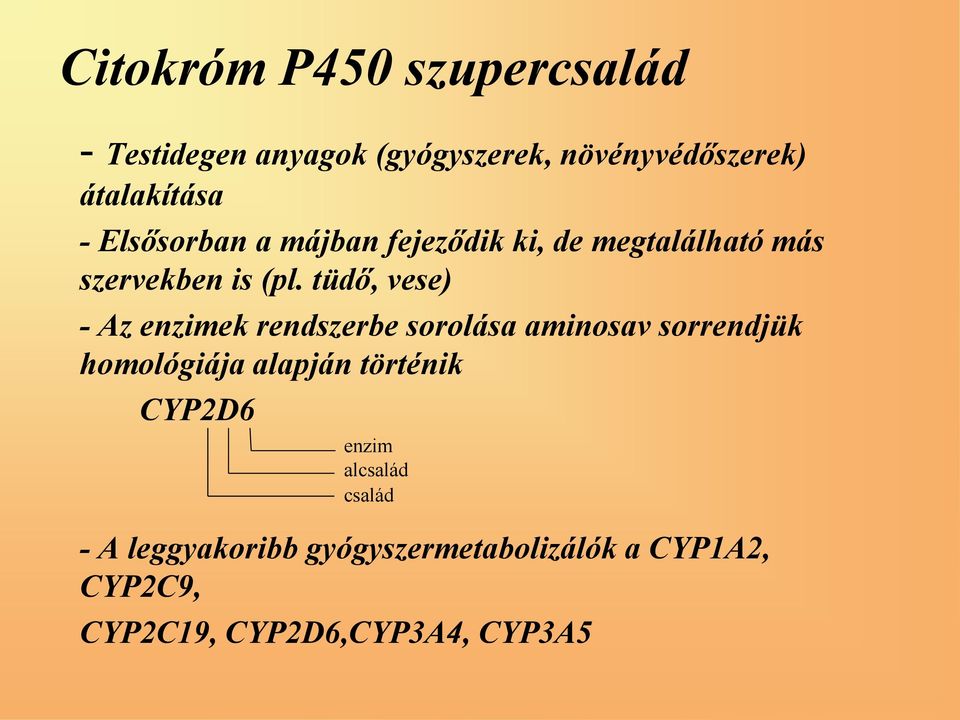 Citokróm P450 szupercsalád

- Testidegen anyagok (gyógyszerek, növényvédőszerek) átalakítása

- Elsősorban a májban fejeződik ki, de megtalálható más szervekben is (pl. tüdő, vese)

- Az enzimek rendszerbe sorolása aminosav sorrendjük homológiája alapján történik

CYP2D6

enzim
alcsalád
család

- A leggyakoribb gyógyszermetabolizálók a CYP1A2, CYP2C9,

CYP2C19, CYP2D6,CYP3A4, CYP3A5